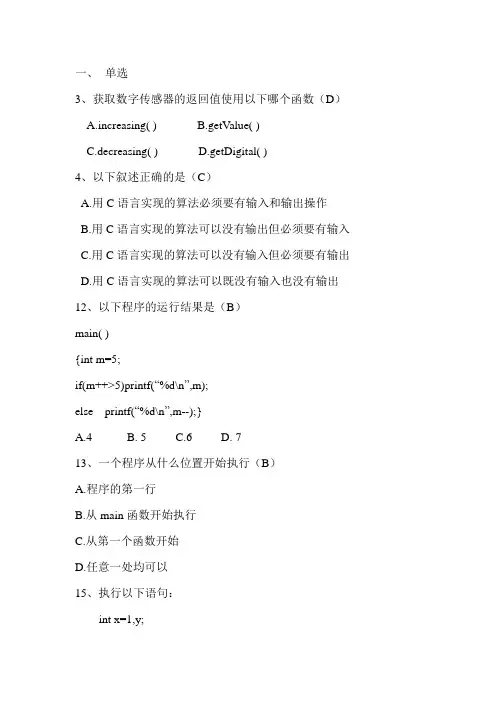 一、 单选

3、获取数字传感器的返回值使用以下哪个函数（D）

A.increasing( ) B.getValue( )

C.decreasing( ) D.getDigital( )

4、以下叙述正确的是（C）

A.用 C 语言实现的算法必须要有输入和输出操作

B.用 C 语言实现的算法可以没有输出但必须要有输入

C.用 C 语言实现的算法可以没有输入但必须要有输出

D.用 C 语言实现的算法可以既没有输入也没有输出

12、以下程序的运行结果是（B）

main( )

{int m=5;

if(m++>5)printf(“%d\n”,m);

else printf(“%d\n”,m--);}

A.4 B. 5 C.6 D. 7

13、一个程序从什么位置开始执行（B）

A.程序的第一行

B.从 main 函数开始执行

C.从第一个函数开始

D.任意一处均可以

15、执行以下语句：

int x=1,y;